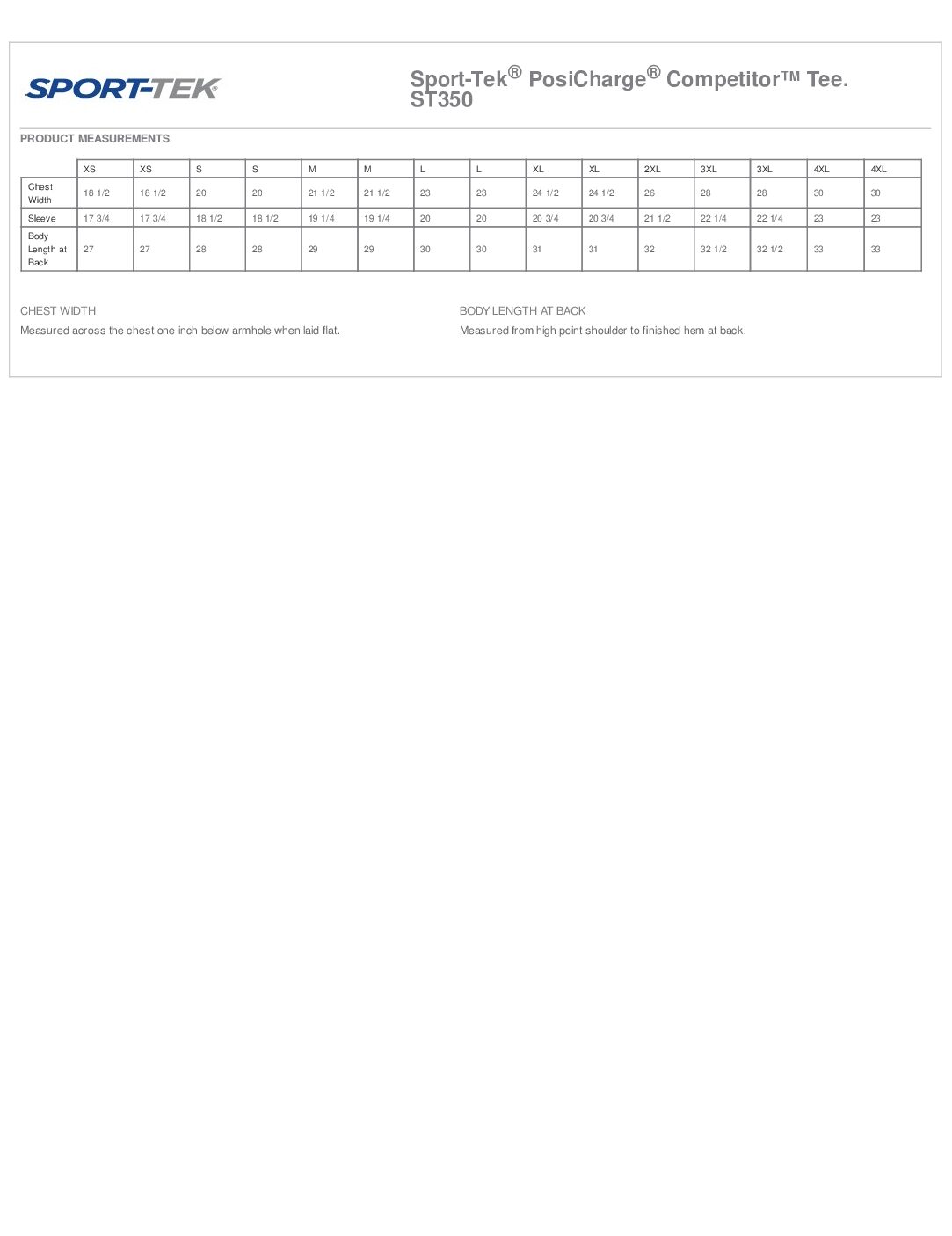 SPORT-TEK

Sport-Tek® PosiCharge® Competitor™ Tee. ST350

PRODUCT MEASUREMENTS

| | XS | XS | S | S | M | M | L | L | XL | XL | 2XL | 3XL | 3XL | 4XL | 4XL |
|---|---|---|---|---|---|---|---|---|---|---|---|---|---|---|---|
| Chest Width | 18 1/2 | 18 1/2 | 20 | 20 | 21 1/2 | 21 1/2 | 23 | 23 | 24 1/2 | 24 1/2 | 26 | 28 | 28 | 30 | 30 |
| Sleeve | 17 3/4 | 17 3/4 | 18 1/2 | 18 1/2 | 19 1/4 | 19 1/4 | 20 | 20 | 20 3/4 | 20 3/4 | 21 1/2 | 22 1/4 | 22 1/4 | 23 | 23 |
| Body Length at Back | 27 | 27 | 28 | 28 | 29 | 29 | 30 | 30 | 31 | 31 | 32 | 32 1/2 | 32 1/2 | 33 | 33 |

CHEST WIDTH

Measured across the chest one inch below armhole when laid flat.

BODY LENGTH AT BACK

Measured from high point shoulder to finished hem at back.